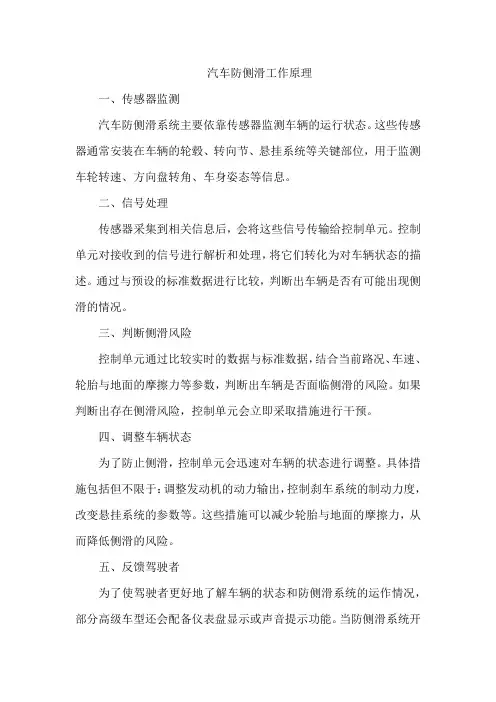 汽车防侧滑工作原理

一、传感器监测

汽车防侧滑系统主要依靠传感器监测车辆的运行状态。这些传感器通常安装在车辆的轮毂、转向节、悬挂系统等关键部位，用于监测车轮转速、方向盘转角、车身姿态等信息。

二、信号处理

传感器采集到相关信息后，会将这些信号传输给控制单元。控制单元对接收到的信号进行解析和处理，将它们转化为对车辆状态的描述。通过与预设的标准数据进行比较，判断出车辆是否有可能出现侧滑的情况。

三、判断侧滑风险

控制单元通过比较实时的数据与标准数据，结合当前路况、车速、轮胎与地面的摩擦力等参数，判断出车辆是否面临侧滑的风险。如果判断出存在侧滑风险，控制单元会立即采取措施进行干预。

四、调整车辆状态

为了防止侧滑，控制单元会迅速对车辆的状态进行调整。具体措施包括但不限于：调整发动机的动力输出，控制刹车系统的制动力度，改变悬挂系统的参数等。这些措施可以减少轮胎与地面的摩擦力，从而降低侧滑的风险。

五、反馈驾驶者

为了使驾驶者更好地了解车辆的状态和防侧滑系统的运作情况，部分高级车型还会配备仪表盘显示或声音提示功能。当防侧滑系统开